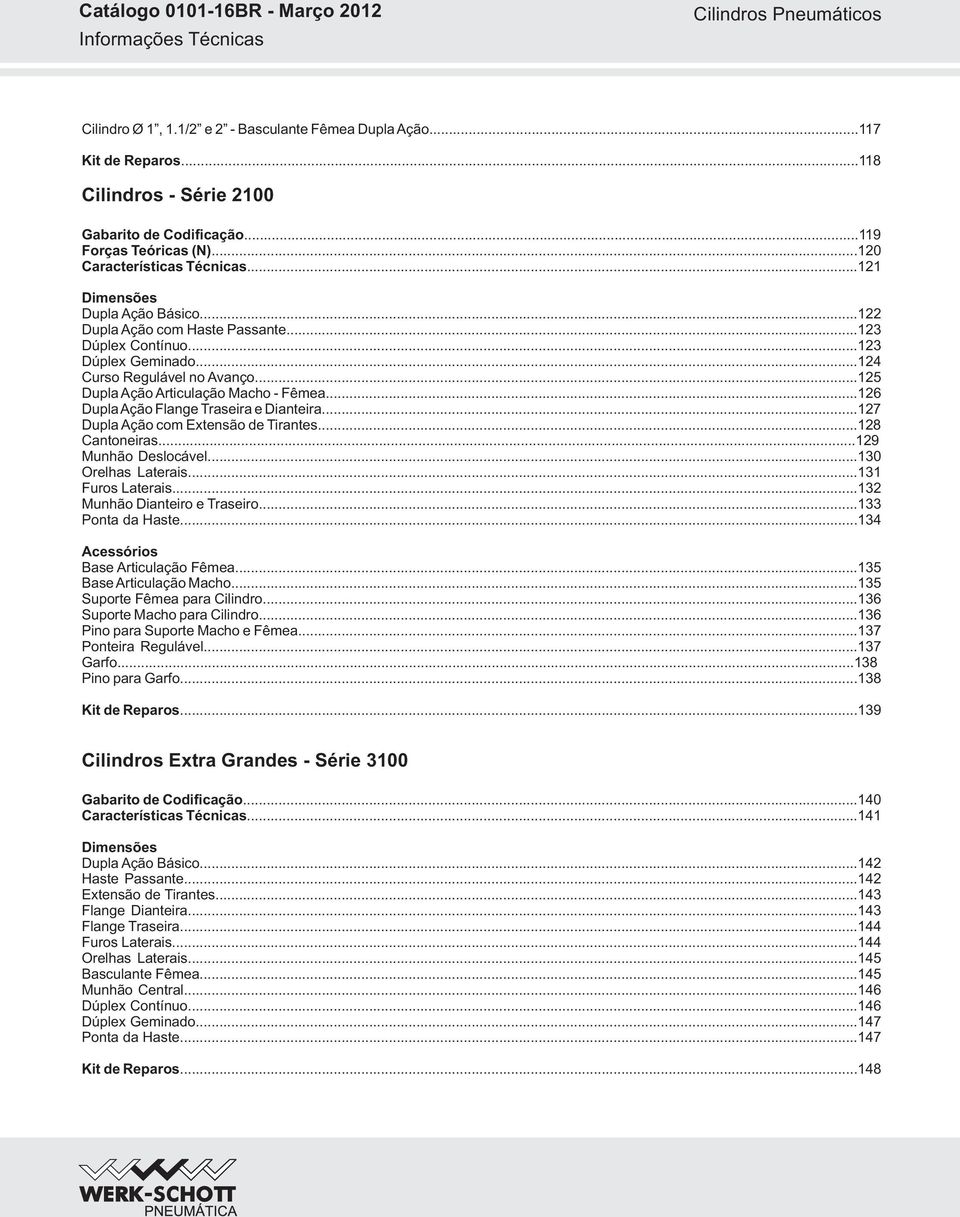 Catálogo 0101-16BR - Março 2012
Informações Técnicas

Cilindros Pneumáticos

Cilindro Ø 1", 1.1/2" e 2" - Basculante Fêmea Dupla Ação...117
Kit de Reparos...118

Cilindros - Série 2100

Gabarito de Codificação...119
Forças Teóricas (N)...120
Características Técnicas...121

Dimensões
Dupla Ação Básico...122
Dupla Ação com Haste Passante...123
Dúplex Contínuo...123
Dúplex Geminado...124
Curso Regulável no Avanço...125
Dupla Ação Articulação Macho - Fêmea...126
Dupla Ação Flange Traseira e Dianteira...127
Dupla Ação com Extensão de Tirantes...128
Cantoneiras...129
Munhão Deslocável...130
Orelhas Laterais...131
Furos Laterais...132
Munhão Dianteiro e Traseiro...133
Ponta da Haste...134

Acessórios
Base Articulação Fêmea...135
Base Articulação Macho...135
Suporte Fêmea para Cilindro...136
Suporte Macho para Cilindro...136
Pino para Suporte Macho e Fêmea...137
Ponteira Regulável...137
Garfo...138
Pino para Garfo...138

Kit de Reparos...139

Cilindros Extra Grandes - Série 3100

Gabarito de Codificação...140
Características Técnicas...141

Dimensões
Dupla Ação Básico...142
Haste Passante...142
Extensão de Tirantes...143
Flange Dianteira...143
Flange Traseira...144
Furos Laterais...144
Orelhas Laterais...145
Basculante Fêmea...145
Munhão Central...146
Dúplex Contínuo...146
Dúplex Geminado...147
Ponta da Haste...147

Kit de Reparos...148

WERK-SCHOTT
PNEUMÁTICA